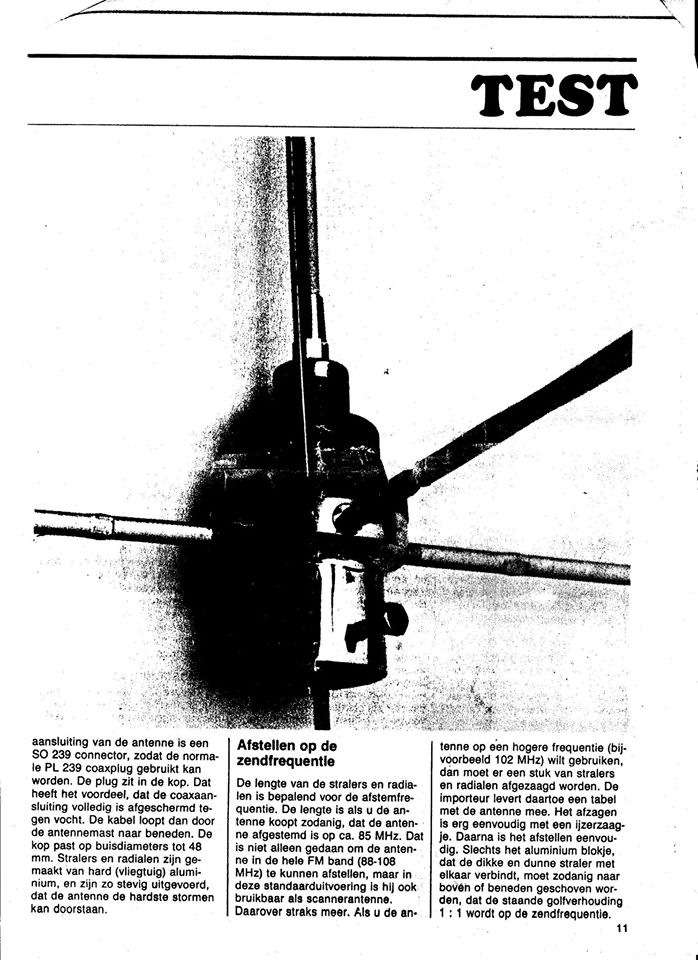 TEST

aansluiting van de antenne is een SO 239 connector, zodat de normale PL 239 coaxplug gebruikt kan worden. De plug zit in de kop. Dat heeft het voordeel, dat de coaxaansluiting volledig is afgeschermd tegen vocht. De kabel loopt dan door de antennemast naar beneden. De kop past op buisdiameters tot 48 mm. Stralers en radialen zijn gemaakt van hard (vliegtuig) aluminium, en zijn zo stevig uitgevoerd, dat de antenne de hardste stormen kan doorstaan.

Afstellen op de zendfrequentie

De lengte van de stralers en radialen is bepalend voor de afstemfrequentie. De lengte is als u de antenne koopt zodanig, dat de antenne afgestemd is op ca. 85 MHz. Dat is niet alleen gedaan om de antenne in de hele FM band (88-108 MHz) te kunnen afstellen, maar in deze standaarduitvoering is hij ook bruikbaar als scannerantenne. Daarover straks meer. Als u de antenne op een hogere frequentie (bijvoorbeeld 102 MHz) wilt gebruiken, dan moet er een stuk van stralers en radialen afgezaagd worden. De importeur levert daartoe een tabel met de antenne mee. Het afzagen is erg eenvoudig met een ijzerzaagje. Daarna is het afstellen eenvoudig. Slechts het aluminium blokje, dat de dikke en dunne straler met elkaar verbindt, moet zodanig naar boven of beneden geschoven worden, dat de staande golfverhouding 1 : 1 wordt op de zendfrequentie.

11